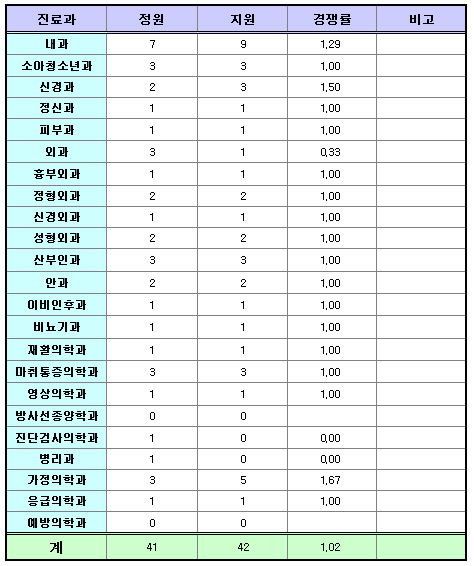 | 진료과 | 정원 | 지원 | 경쟁률 | 비고 |
|---|---|---|---|---|
| 내과 | 7 | 9 | 1,29 | |
| 소아청소년과 | 3 | 3 | 1,00 | |
| 신경과 | 2 | 3 | 1,50 | |
| 정신과 | 1 | 1 | 1,00 | |
| 피부과 | 1 | 1 | 1,00 | |
| 외과 | 3 | 1 | 0,33 | |
| 흉부외과 | 1 | 1 | 1,00 | |
| 정형외과 | 2 | 2 | 1,00 | |
| 신경외과 | 1 | 1 | 1,00 | |
| 성형외과 | 2 | 2 | 1,00 | |
| 산부인과 | 3 | 3 | 1,00 | |
| 안과 | 2 | 2 | 1,00 | |
| 이비인후과 | 1 | 1 | 1,00 | |
| 비뇨기과 | 1 | 1 | 1,00 | |
| 재활의학과 | 1 | 1 | 1,00 | |
| 마취통증의학과 | 3 | 3 | 1,00 | |
| 영상의학과 | 1 | 1 | 1,00 | |
| 방사선종양학과 | 0 | 0 | | |
| 진단검사의학과 | 1 | 0 | 0,00 | |
| 병리과 | 1 | 0 | 0,00 | |
| 가정의학과 | 3 | 5 | 1,67 | |
| 응급의학과 | 1 | 1 | 1,00 | |
| 예방의학과 | 0 | 0 | | |
| 계 | 41 | 42 | 1,02 | |